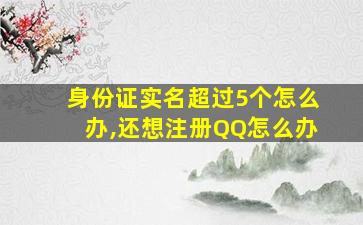 身份证实名超过5个怎么办,还想注册QQ怎么办